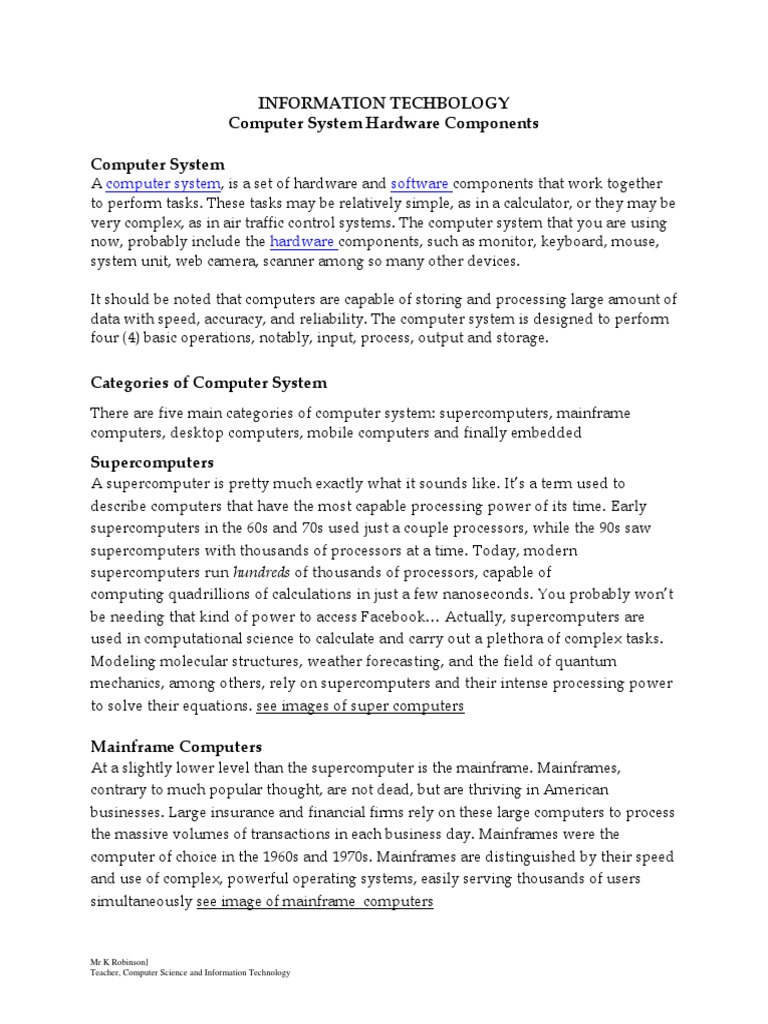 INFORMATION TECHBOLOGY
Computer System Hardware Components

Computer System
A computer system, is a set of hardware and software components that work together to perform tasks. These tasks may be relatively simple, as in a calculator, or they may be very complex, as in air traffic control systems. The computer system that you are using now, probably include the hardware components, such as monitor, keyboard, mouse, system unit, web camera, scanner among so many other devices.

It should be noted that computers are capable of storing and processing large amount of data with speed, accuracy, and reliability. The computer system is designed to perform four (4) basic operations, notably, input, process, output and storage.

Categories of Computer System

There are five main categories of computer system: supercomputers, mainframe computers, desktop computers, mobile computers and finally embedded

Supercomputers
A supercomputer is pretty much exactly what it sounds like. It's a term used to describe computers that have the most capable processing power of its time. Early supercomputers in the 60s and 70s used just a couple processors, while the 90s saw supercomputers with thousands of processors at a time. Today, modern supercomputers run hundreds of thousands of processors, capable of computing quadrillions of calculations in just a few nanoseconds. You probably won't be needing that kind of power to access Facebook… Actually, supercomputers are used in computational science to calculate and carry out a plethora of complex tasks. Modeling molecular structures, weather forecasting, and the field of quantum mechanics, among others, rely on supercomputers and their intense processing power to solve their equations. see images of super computers

Mainframe Computers
At a slightly lower level than the supercomputer is the mainframe. Mainframes, contrary to much popular thought, are not dead, but are thriving in American businesses. Large insurance and financial firms rely on these large computers to process the massive volumes of transactions in each business day. Mainframes were the computer of choice in the 1960s and 1970s. Mainframes are distinguished by their speed and use of complex, powerful operating systems, easily serving thousands of users simultaneously see image of mainframe computers

Mr K Robinson]
Teacher, Computer Science and Information Technology